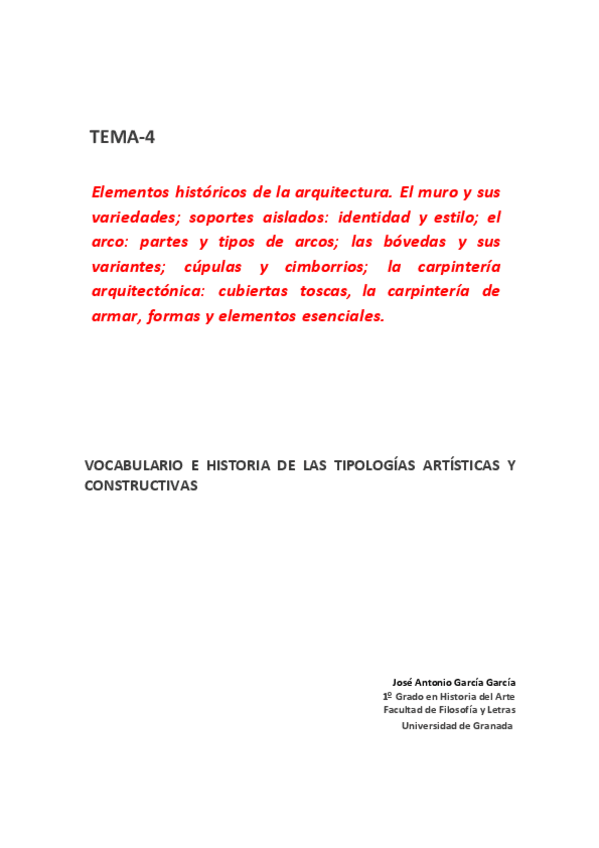 TEMA-4

Elementos históricos de la arquitectura. El muro y sus variedades; soportes aislados: identidad y estilo; el arco: partes y tipos de arcos; las bóvedas y sus variantes; cúpulas y cimborrios; la carpintería arquitectónica: cubiertas toscas, la carpintería de armar, formas y elementos esenciales.

VOCABULARIO E HISTORIA DE LAS TIPOLOGÍAS ARTÍSTICAS Y CONSTRUCTIVAS

José Antonio García García
1º Grado en Historia del Arte
Facultad de Filosofía y Letras
Universidad de Granada